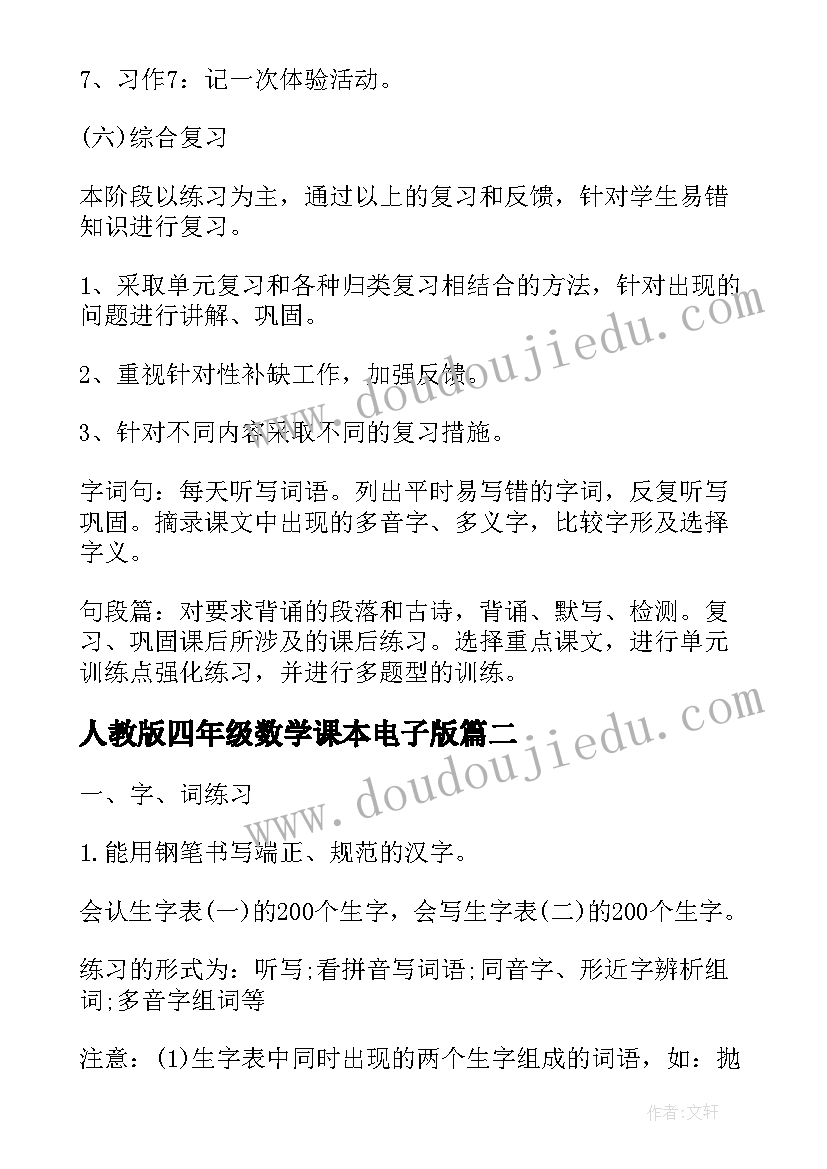 7、习作7：记一次体验活动。

(六)综合复习

本阶段以练习为主，通过以上的复习和反馈，针对学生易错知识进行复习。

1、采取单元复习和各种归类复习相结合的方法，针对出现的问题进行讲解、巩固。

2、重视针对性补缺工作，加强反馈。

3、针对不同内容采取不同的复习措施。

字词句：每天听写词语。列出平时易写错的字词，反复听写巩固。摘录课文中出现的多音字、多义字，比较字形及选择字义。

句段篇：对要求背诵的段落和古诗，背诵、默写、检测。复习、巩固课后所涉及的课后练习。选择重点课文，进行单元训练点强化练习，并进行多题型的训练。

人教版四年级数学课本电子版篇二

一、字、词练习

1.能用钢笔书写端正、规范的汉字。

会认生字表(一)的200个生字，会写生字表(二)的200个生字。

练习的形式为：听写;看拼音写词语;同音字、形近字辨析组词;多音字组词等

注意：(1)生字表中同时出现的两个生字组成的词语，如：抛

www.doudoujiedu.com

www.doudoujiedu.com

作者:文轩